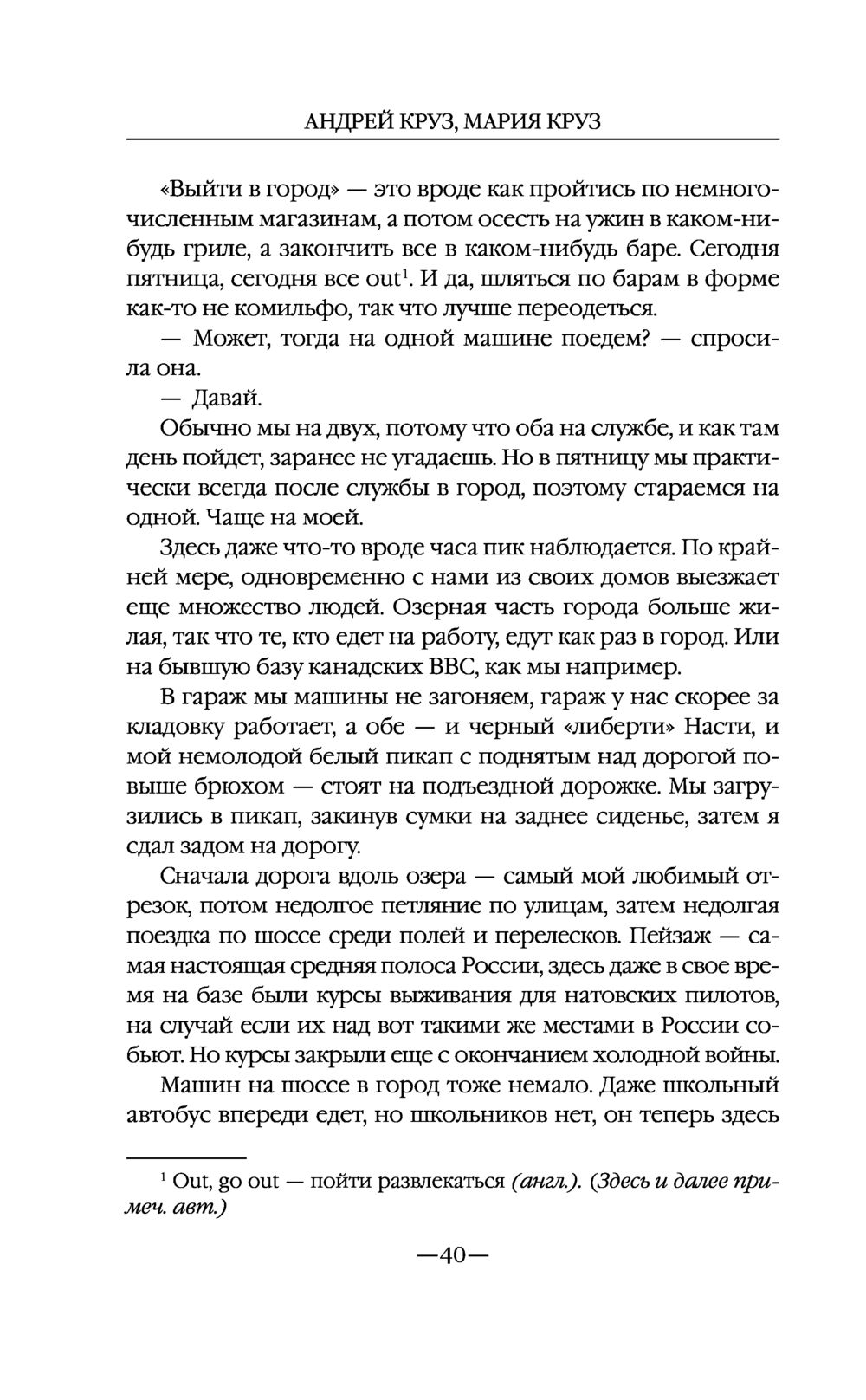 АНДРЕЙ КРУЗ, МАРИЯ КРУЗ

«Выйти в город» — это вроде как пройтись по немногочисленным магазинам, а потом осесть на ужин в каком-нибудь гриле, а закончить все в каком-нибудь баре. Сегодня пятница, сегодня все out$^1$. И да, шляться по барам в форме как-то не комильфо, так что лучше переодеться.

— Может, тогда на одной машине поедем? — спросила она.

— Давай.

Обычно мы на двух, потому что оба на службе, и как там день пойдет, заранее не угадаешь. Но в пятницу мы практически всегда после службы в город, поэтому стараемся на одной. Чаще на моей.

Здесь даже что-то вроде часа пик наблюдается. По крайней мере, одновременно с нами из своих домов выезжает еще множество людей. Озерная часть города больше жилая, так что те, кто едет на работу, едут как раз в город. Или на бывшую базу канадских ВВС, как мы например.

В гараж мы машины не загоняем, гараж у нас скорее за кладовку работает, а обе — и черный «либерти» Насти, и мой немолодой белый пикап с поднятым над дорогой повыше брюхом — стоят на подъездной дорожке. Мы загрузились в пикап, закинув сумки на заднее сиденье, затем я сдал задом на дорогу.

Сначала дорога вдоль озера — самый мой любимый отрезок, потом недолгое петляние по улицам, затем недолгая поездка по шоссе среди полей и перелесков. Пейзаж — самая настоящая средняя полоса России, здесь даже в свое время на базе были курсы выживания для натовских пилотов, на случай если их над вот такими же местами в России собьют. Но курсы закрыли еще с окончанием холодной войны.

Машин на шоссе в город тоже немало. Даже школьный автобус впереди едет, но школьников нет, он теперь здесь

$^1$ Out, go out — пойти развлекаться (англ.). (Здесь и далее примеч. авт.)

—40—